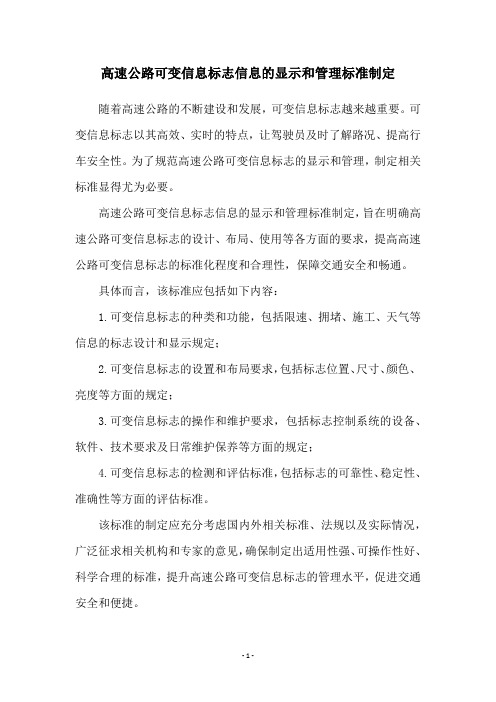 高速公路可变信息标志信息的显示和管理标准制定

随着高速公路的不断建设和发展，可变信息标志越来越重要。可变信息标志以其高效、实时的特点，让驾驶员及时了解路况、提高行车安全性。为了规范高速公路可变信息标志的显示和管理，制定相关标准显得尤为必要。

高速公路可变信息标志信息的显示和管理标准制定，旨在明确高速公路可变信息标志的设计、布局、使用等各方面的要求，提高高速公路可变信息标志的标准化程度和合理性，保障交通安全和畅通。

具体而言，该标准应包括如下内容：

1.可变信息标志的种类和功能，包括限速、拥堵、施工、天气等信息的标志设计和显示规定；

2.可变信息标志的设置和布局要求，包括标志位置、尺寸、颜色、亮度等方面的规定；

3.可变信息标志的操作和维护要求，包括标志控制系统的设备、软件、技术要求及日常维护保养等方面的规定；

4.可变信息标志的检测和评估标准，包括标志的可靠性、稳定性、准确性等方面的评估标准。

该标准的制定应充分考虑国内外相关标准、法规以及实际情况，广泛征求相关机构和专家的意见，确保制定出适用性强、可操作性好、科学合理的标准，提升高速公路可变信息标志的管理水平，促进交通安全和便捷。

- 1 -